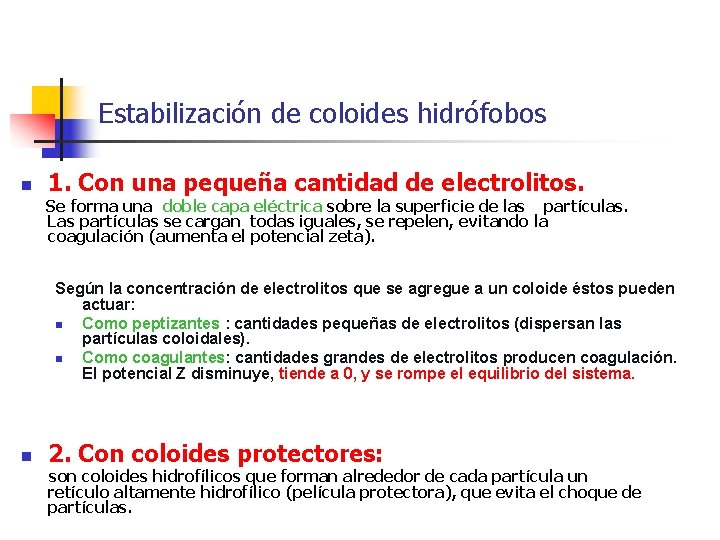 Estabilización de coloides hidrófobos

• 1. Con una pequeña cantidad de electrolitos.

Se forma una doble capa eléctrica sobre la superficie de las partículas. Las partículas se cargan todas iguales, se repelen, evitando la coagulación (aumenta el potencial zeta).

Según la concentración de electrolitos que se agregue a un coloide éstos pueden actuar:

• Como peptizantes : cantidades pequeñas de electrolitos (dispersan las partículas coloidales).
• Como coagulantes: cantidades grandes de electrolitos producen coagulación. El potencial Z disminuye, tiende a 0, y se rompe el equilibrio del sistema.

• 2. Con coloides protectores:

son coloides hidrofílicos que forman alrededor de cada partícula un retículo altamente hidrofílico (película protectora), que evita el choque de partículas.